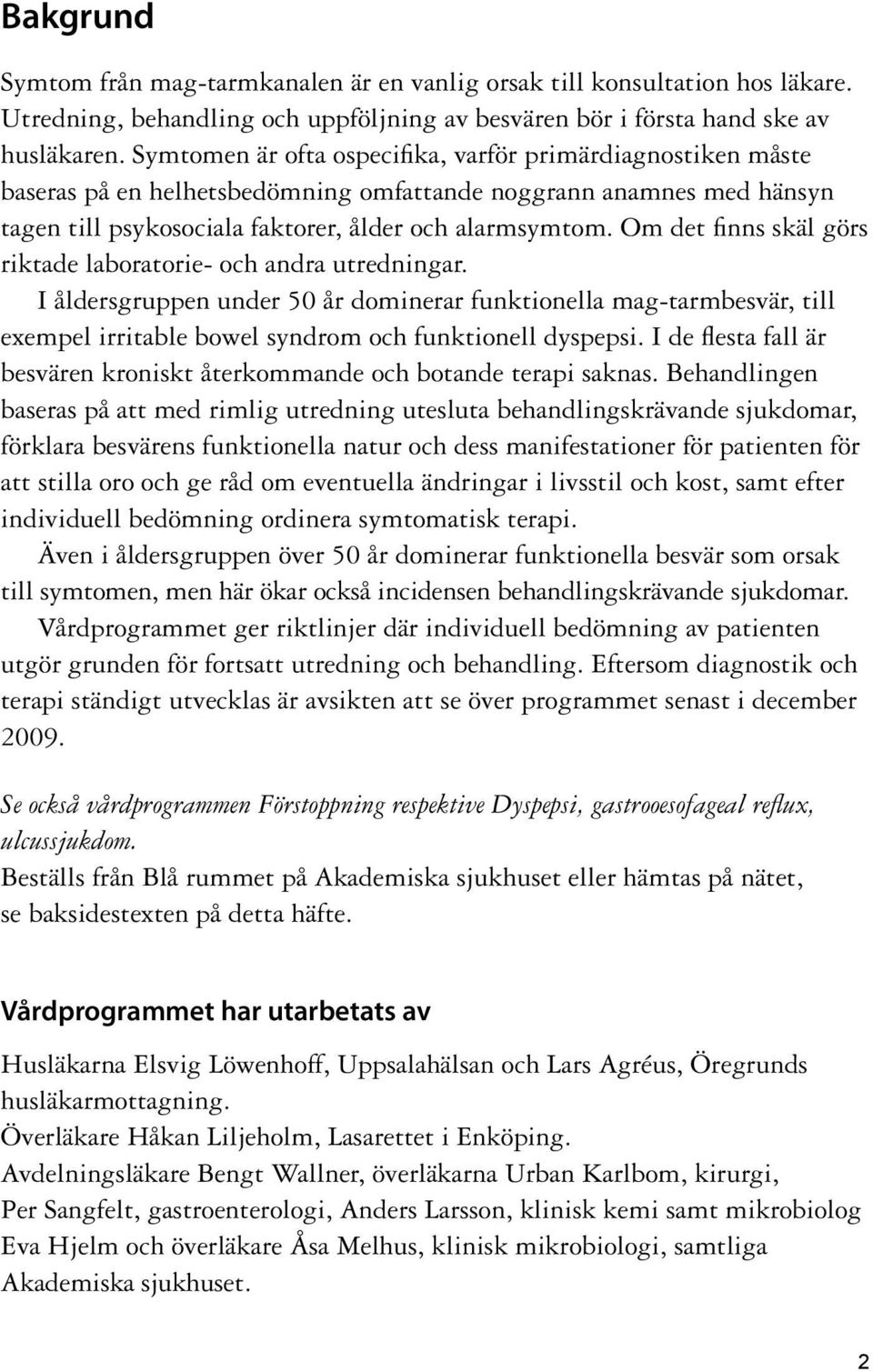 Bakgrund

Symtom från mag-tarmkanalen är en vanlig orsak till konsultation hos läkare. Utredning, behandling och uppföljning av besvären bör i första hand ske av husläkaren. Symtomen är ofta ospecifika, varför primärdiagnostiken måste baseras på en helhetsbedömning omfattande noggrann anamnes med hänsyn tagen till psykosociala faktorer, ålder och alarmsymtom. Om det finns skäl görs riktade laboratorie- och andra utredningar.

I åldersgruppen under 50 år dominerar funktionella mag-tarmbesvär, till exempel irritable bowel syndrom och funktionell dyspepsi. I de flesta fall är besvären kroniskt återkommande och botande terapi saknas. Behandlingen baseras på att med rimlig utredning utesluta behandlingskrävande sjukdomar, förklara besvärens funktionella natur och dess manifestationer för patienten för att stilla oro och ge råd om eventuella ändringar i livsstil och kost, samt efter individuell bedömning ordinera symtomatisk terapi.

Även i åldersgruppen över 50 år dominerar funktionella besvär som orsak till symtomen, men här ökar också incidensen behandlingskrävande sjukdomar.

Vårdprogrammet ger riktlinjer där individuell bedömning av patienten utgör grunden för fortsatt utredning och behandling. Eftersom diagnostik och terapi ständigt utvecklas är avsikten att se över programmet senast i december 2009.

Se också vårdprogrammen Förstoppning respektive Dyspepsi, gastrooesofageal reflux, ulcussjukdom.
Beställs från Blå rummet på Akademiska sjukhuset eller hämtas på nätet, se baksidestexten på detta häfte.

Vårdprogrammet har utarbetats av

Husläkarna Elsvig Löwenhoff, Uppsalahälsan och Lars Agréus, Öregrunds husläkarmottagning.
Överläkare Håkan Liljeholm, Lasarettet i Enköping.
Avdelningsläkare Bengt Wallner, överläkarna Urban Karlbom, kirurgi, Per Sangfelt, gastroenterologi, Anders Larsson, klinisk kemi samt mikrobiolog Eva Hjelm och överläkare Åsa Melhus, klinisk mikrobiologi, samtliga Akademiska sjukhuset.

2